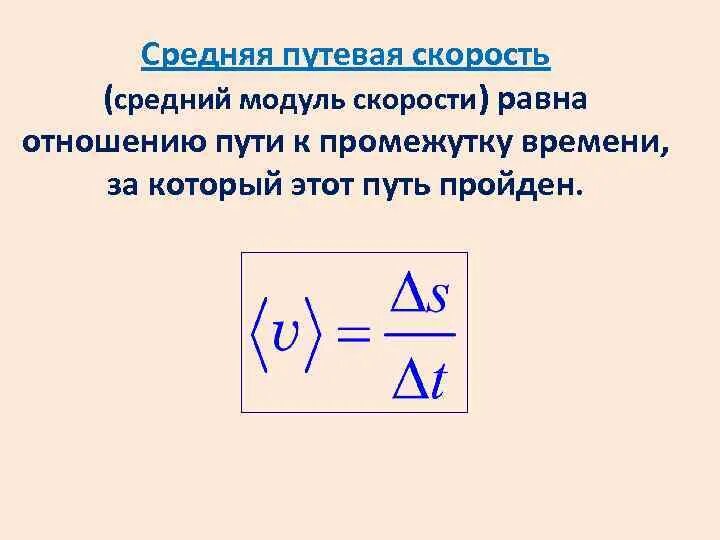 Средняя путевая скорость (средний модуль скорости) равна отношению пути к промежутку времени, за который этот путь пройден.

$\langle v \rangle = \frac{\Delta s}{\Delta t}$